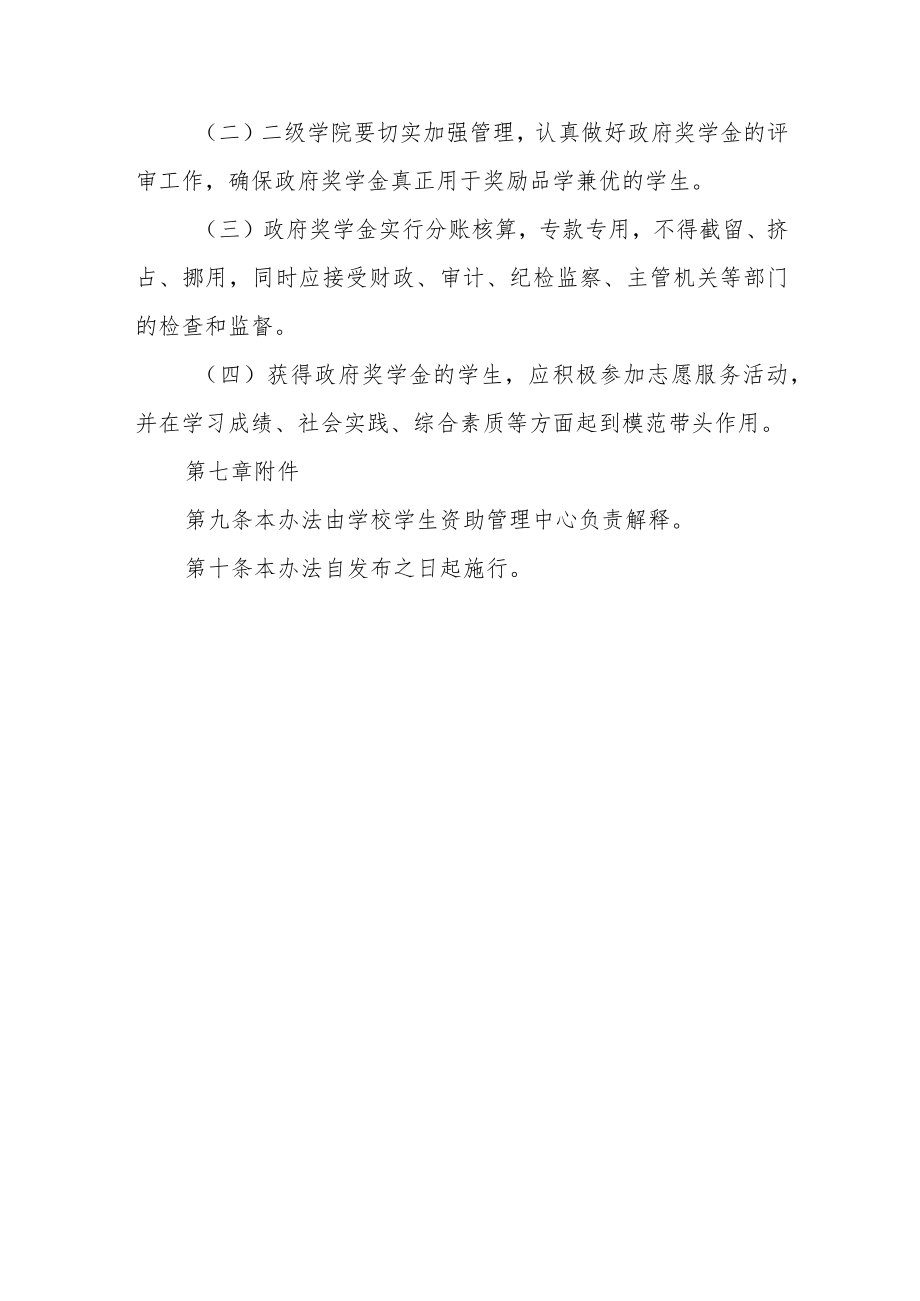 （二）二级学院要切实加强管理，认真做好政府奖学金的评审工作，确保政府奖学金真正用于奖励品学兼优的学生。

（三）政府奖学金实行分账核算，专款专用，不得截留、挤占、挪用，同时应接受财政、审计、纪检监察、主管机关等部门的检查和监督。

（四）获得政府奖学金的学生，应积极参加志愿服务活动，并在学习成绩、社会实践、综合素质等方面起到模范带头作用。

第七章附件

第九条本办法由学校学生资助管理中心负责解释。

第十条本办法自发布之日起施行。